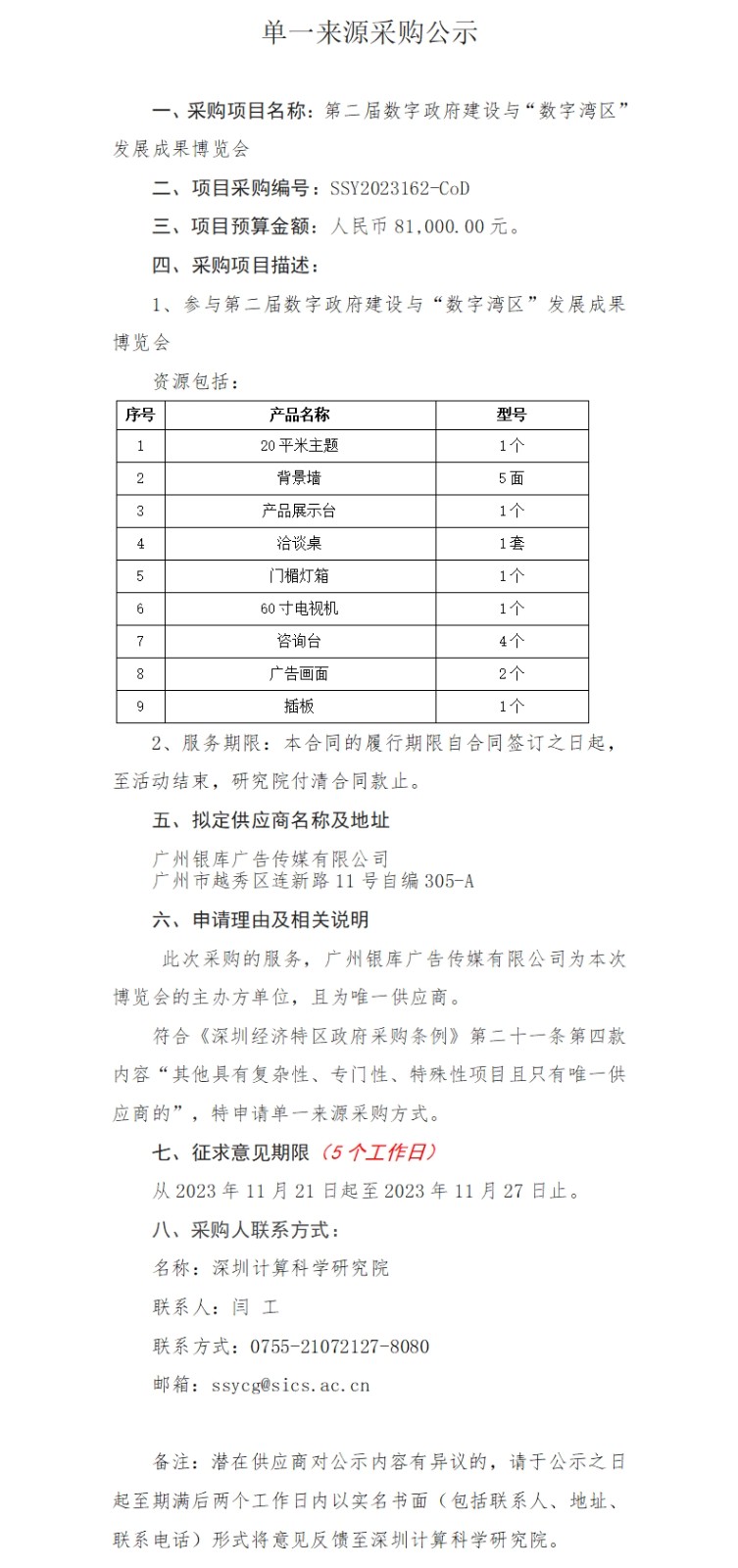 单一来源采购公示

一、采购项目名称：第二届数字政府建设与“数字湾区”发展成果博览会

二、项目采购编号：SSY2023162-CoD

三、项目预算金额：人民币 81,000.00 元。

四、采购项目描述：

1、参与第二届数字政府建设与“数字湾区”发展成果博览会

资源包括：

| 序号 | 产品名称 | 型号 |
|---|---|---|
| 1 | 20 平米主题 | 1个 |
| 2 | 背景墙 | 5面 |
| 3 | 产品展示台 | 1个 |
| 4 | 洽谈桌 | 1套 |
| 5 | 门楣灯箱 | 1个 |
| 6 | 60 寸电视机 | 1个 |
| 7 | 咨询台 | 4个 |
| 8 | 广告画面 | 2个 |
| 9 | 插板 | 1个 |

2、服务期限：本合同的履行期限自合同签订之日起，至活动结束，研究院付清合同款止。

五、拟定供应商名称及地址

广州银库广告传媒有限公司
广州市越秀区连新路 11 号自编 305-A

六、申请理由及相关说明

此次采购的服务，广州银库广告传媒有限公司为本次博览会的主办方单位，且为唯一供应商。

符合《深圳经济特区政府采购条例》第二十一条第四款内容“其他具有复杂性、专门性、特殊性项目且只有唯一供应商的”，特申请单一来源采购方式。

七、征求意见期限（5 个工作日）

从 2023 年 11 月 21 日起至 2023 年 11 月 27 日止。

八、采购人联系方式：

名称：深圳计算科学研究院

联系人：闫 工

联系方式：0755-21072127-8080

邮箱：ssycg@sics.ac.cn

备注：潜在供应商对公示内容有异议的，请于公示之日起至期满后两个工作日内以实名书面（包括联系人、地址、联系电话）形式将意见反馈至深圳计算科学研究院。